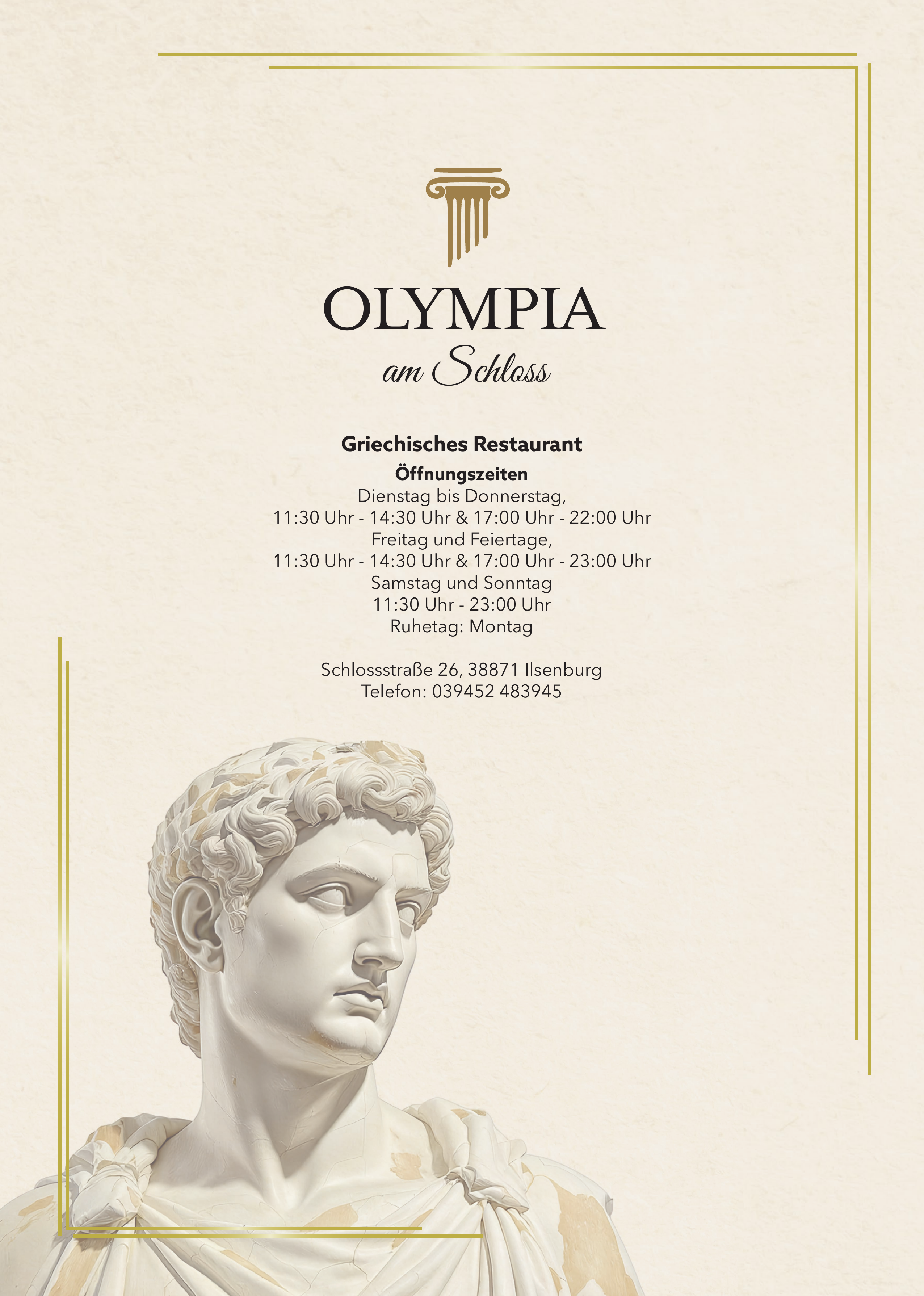 OLYMPIA
am Schloss

Griechisches Restaurant

Öffnungszeiten
Dienstag bis Donnerstag,
11:30 Uhr - 14:30 Uhr & 17:00 Uhr - 22:00 Uhr
Freitag und Feiertage,
11:30 Uhr - 14:30 Uhr & 17:00 Uhr - 23:00 Uhr
Samstag und Sonntag
11:30 Uhr - 23:00 Uhr
Ruhetag: Montag

Schlossstraße 26, 38871 Ilsenburg
Telefon: 039452 483945